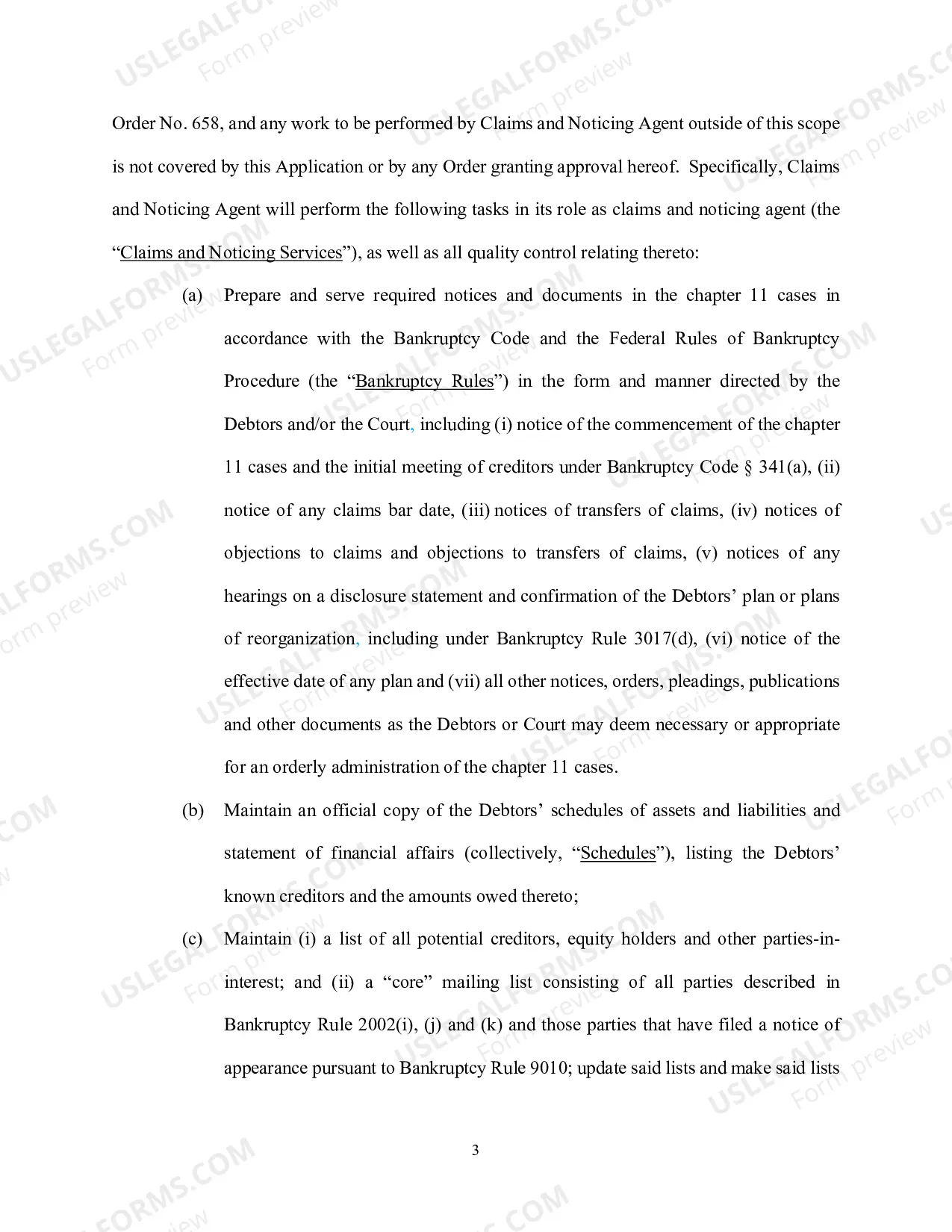 Order No. 658, and any work to be performed by Claims and Noticing Agent outside of this scope is not covered by this Application or by any Order granting approval hereof. Specifically, Claims and Noticing Agent will perform the following tasks in its role as claims and noticing agent (the "Claims and Noticing Services"), as well as all quality control relating thereto:

(a) Prepare and serve required notices and documents in the chapter 11 cases in accordance with the Bankruptcy Code and the Federal Rules of Bankruptcy Procedure (the "Bankruptcy Rules") in the form and manner directed by the Debtors and/or the Court, including (i) notice of the commencement of the chapter 11 cases and the initial meeting of creditors under Bankruptcy Code § 341(a), (ii) notice of any claims bar date, (iii) notices of transfers of claims, (iv) notices of objections to claims and objections to transfers of claims, (v) notices of any hearings on a disclosure statement and confirmation of the Debtors' plan or plans of reorganization, including under Bankruptcy Rule 3017(d), (vi) notice of the effective date of any plan and (vii) all other notices, orders, pleadings, publications and other documents as the Debtors or Court may deem necessary or appropriate for an orderly administration of the chapter 11 cases.

(b) Maintain an official copy of the Debtors' schedules of assets and liabilities and statement of financial affairs (collectively, "Schedules"), listing the Debtors' known creditors and the amounts owed thereto;

(c) Maintain (i) a list of all potential creditors, equity holders and other parties-in-interest; and (ii) a "core" mailing list consisting of all parties described in Bankruptcy Rule 2002(i), (j) and (k) and those parties that have filed a notice of appearance pursuant to Bankruptcy Rule 9010; update said lists and make said lists

3

USLEGALFORMS.COM
Form preview